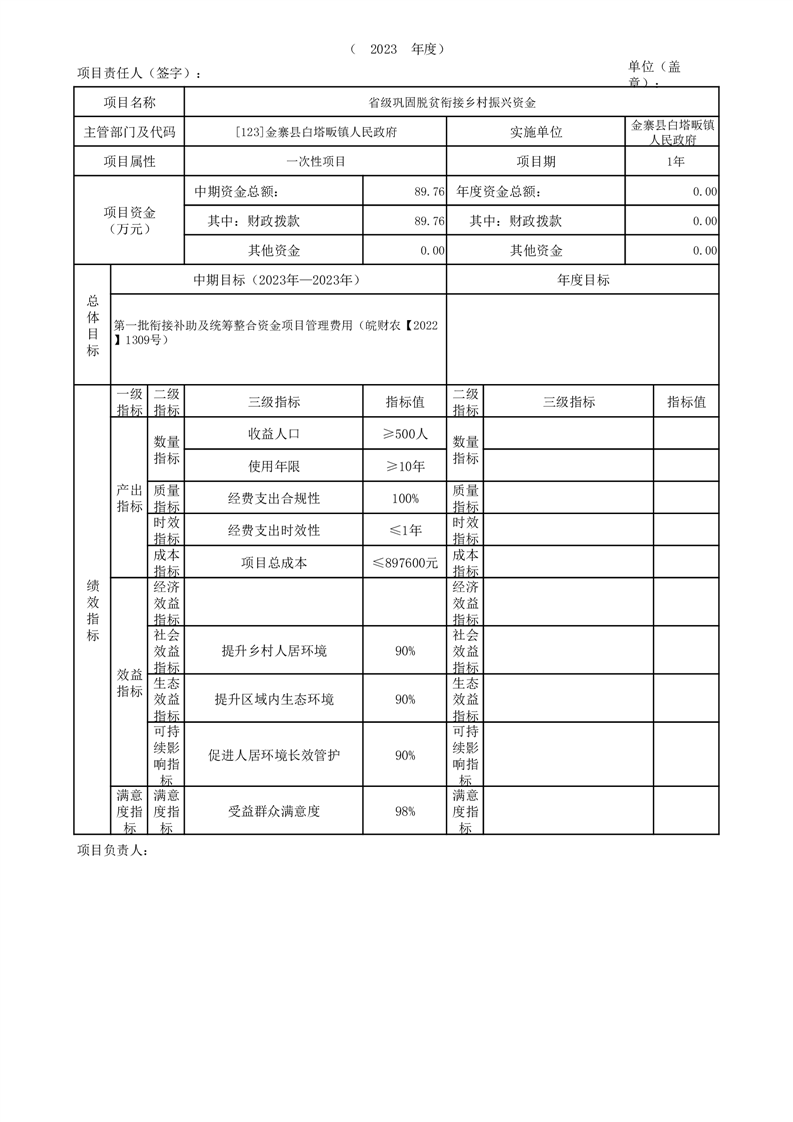 （ 2023 年度）

项目责任人（签字）：

单位（盖章）：

| 项目名称 | 省级巩固脱贫衔接乡村振兴资金 | | | |
|---|---|---|---|---|
| 主管部门及代码 | [123]金寨县白塔畈镇人民政府 | | 实施单位 | 金寨县白塔畈镇人民政府 |
| 项目属性 | 一次性项目 | | 项目期 | 1年 |
| 项目资金（万元） | 中期资金总额： | 89.76 | 年度资金总额： | 0.00 |
| | 其中：财政拨款 | 89.76 | 其中：财政拨款 | 0.00 |
| | 其他资金 | 0.00 | 其他资金 | 0.00 |

| 总体目标 | 中期目标（2023年—2023年） | 年度目标 |
|---|---|---|
| | 第一批衔接补助及统筹整合资金项目管理费用（皖财农【2022】1309号） | |

| 绩效指标 | 一级指标 | 二级指标 | 三级指标 | 指标值 | 二级指标 | 三级指标 | 指标值 |
|---|---|---|---|---|---|---|---|
| | 产出指标 | 数量指标 | 收益人口 | ≥500人 | 数量指标 | | |
| | | | 使用年限 | ≥10年 | | | |
| | | 质量指标 | 经费支出合规性 | 100% | 质量指标 | | |
| | | 时效指标 | 经费支出时效性 | ≤1年 | 时效指标 | | |
| | | 成本指标 | 项目总成本 | ≤897600元 | 成本指标 | | |
| | 效益指标 | 经济效益指标 | | | 经济效益指标 | | |
| | | 社会效益指标 | 提升乡村人居环境 | 90% | 社会效益指标 | | |
| | | 生态效益指标 | 提升区域内生态环境 | 90% | 生态效益指标 | | |
| | | 可持续影响指标 | 促进人居环境长效管护 | 90% | 可持续影响指标 | | |
| | 满意度指标 | 满意度指标 | 受益群众满意度 | 98% | 满意度指标 | | |

项目负责人：